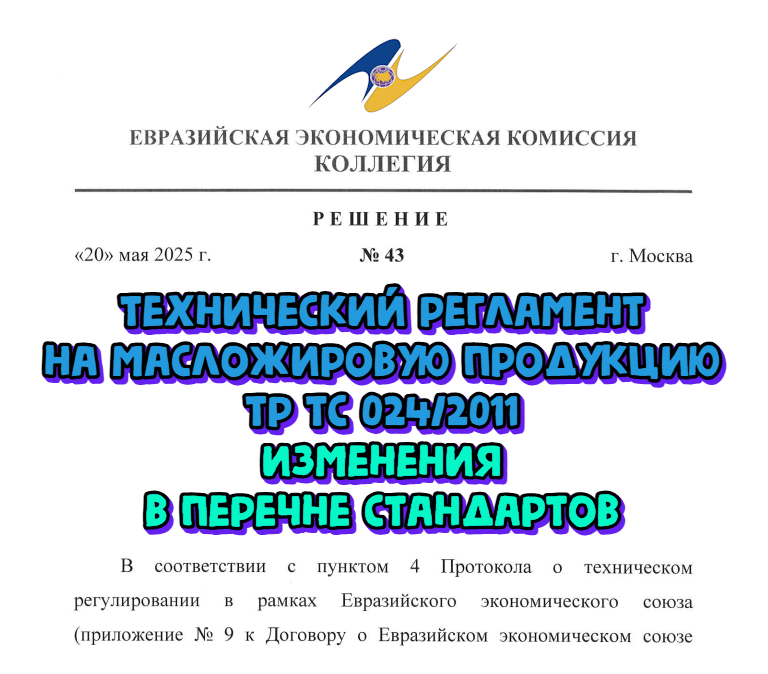 ЕВРАЗИЙСКАЯ ЭКОНОМИЧЕСКАЯ КОМИССИЯ
КОЛЛЕГИЯ

РЕШЕНИЕ

«20» мая 2025 г. № 43 г. Москва

ТЕХНИЧЕСКИЙ РЕГЛАМЕНТ
НА МАСЛОЖИРОВУЮ ПРОДУКЦИЮ
ТР ТС 024/2011
ИЗМЕНЕНИЯ
В ПЕРЕЧНЕ СТАНДАРТОВ

В соответствии с пунктом 4 Протокола о техническом регулировании в рамках Евразийского экономического союза (приложение № 9 к Договору о Евразийском экономическом союзе